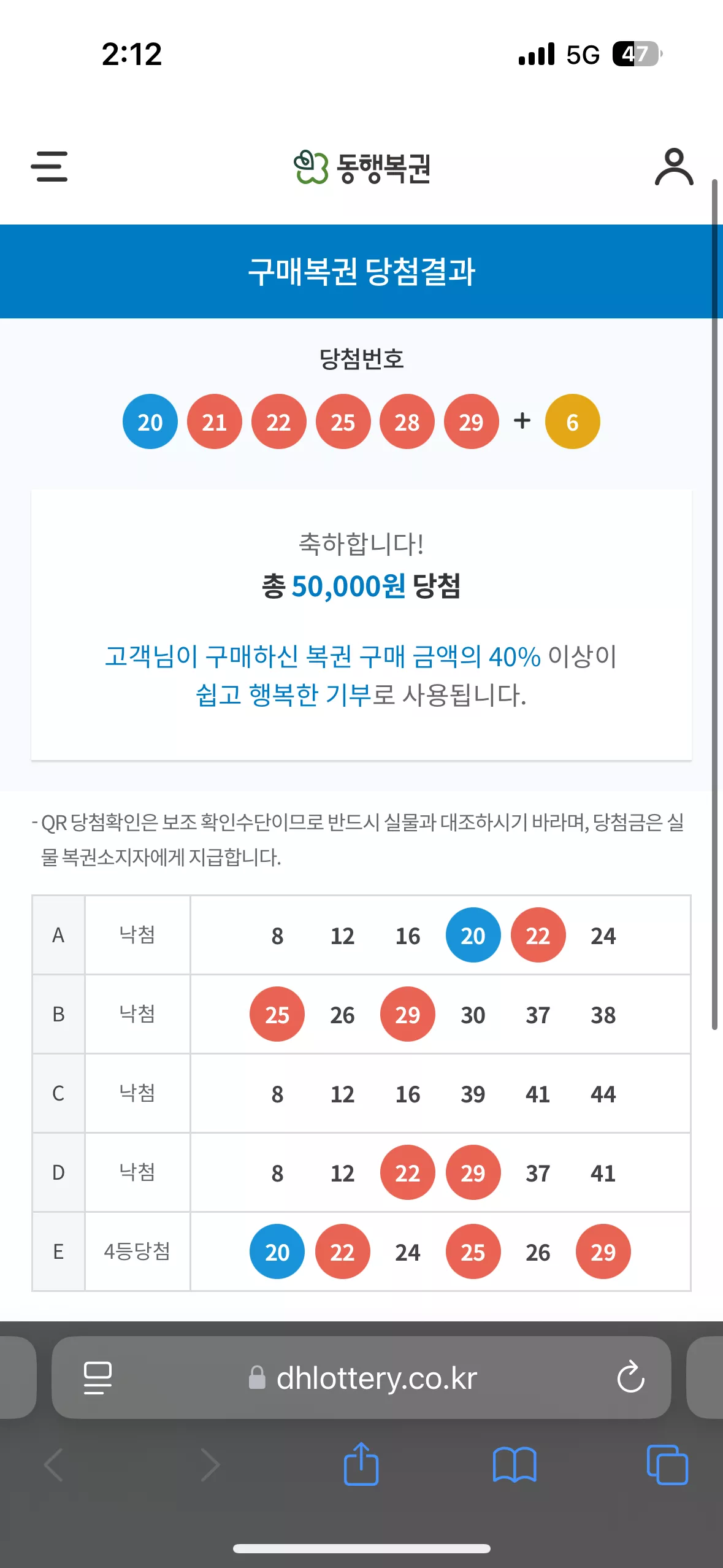 2:12

5G 47

동행복권

구매복권 당첨결과

당첨번호

20 21 22 25 28 29 + 6

축하합니다!
총 50,000원 당첨

고객님이 구매하신 복권 구매 금액의 40% 이상이 쉽고 행복한 기부로 사용됩니다.

- QR 당첨확인은 보조 확인수단이므로 반드시 실물과 대조하시기 바라며, 당첨금은 실물 복권소지자에게 지급합니다.

| A | 낙첨 | 8 12 16 20 22 24 |
|---|---|---|
| B | 낙첨 | 25 26 29 30 37 38 |
| C | 낙첨 | 8 12 16 39 41 44 |
| D | 낙첨 | 8 12 22 29 37 41 |
| E | 4등당첨 | 20 22 24 25 26 29 |

dhlottery.co.kr